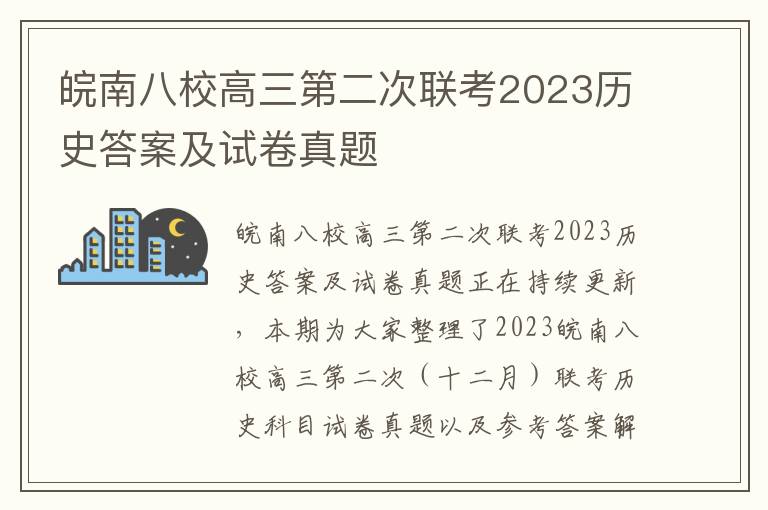 皖南八校高三第二次联考2023历史答案及试卷真题

皖南八校高三第二次联考2023历史答案及试卷真题正在持续更新，本期为大家整理了2023皖南八校高三第二次（十二月）联考历史科目试卷真题以及参考答案解